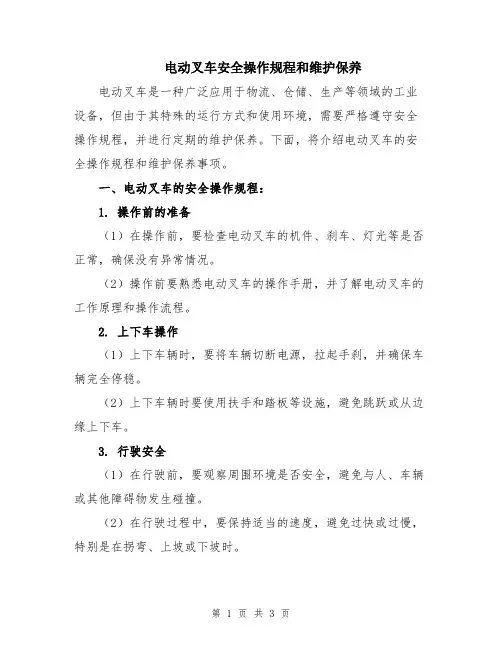 电动叉车安全操作规程和维护保养

电动叉车是一种广泛应用于物流、仓储、生产等领域的工业设备，但由于其特殊的运行方式和使用环境，需要严格遵守安全操作规程，并进行定期的维护保养。下面，将介绍电动叉车的安全操作规程和维护保养事项。

一、电动叉车的安全操作规程：

1. 操作前的准备

（1）在操作前，要检查电动叉车的机件、刹车、灯光等是否正常，确保没有异常情况。

（2）操作前要熟悉电动叉车的操作手册，并了解电动叉车的工作原理和操作流程。

2. 上下车操作

（1）上下车辆时，要将车辆切断电源，拉起手刹，并确保车辆完全停稳。

（2）上下车辆时要使用扶手和踏板等设施，避免跳跃或从边缘上下车。

3. 行驶安全

（1）在行驶前，要观察周围环境是否安全，避免与人、车辆或其他障碍物发生碰撞。

（2）在行驶过程中，要保持适当的速度，避免过快或过慢，特别是在拐弯、上坡或下坡时。

第 1 页 共 3 页